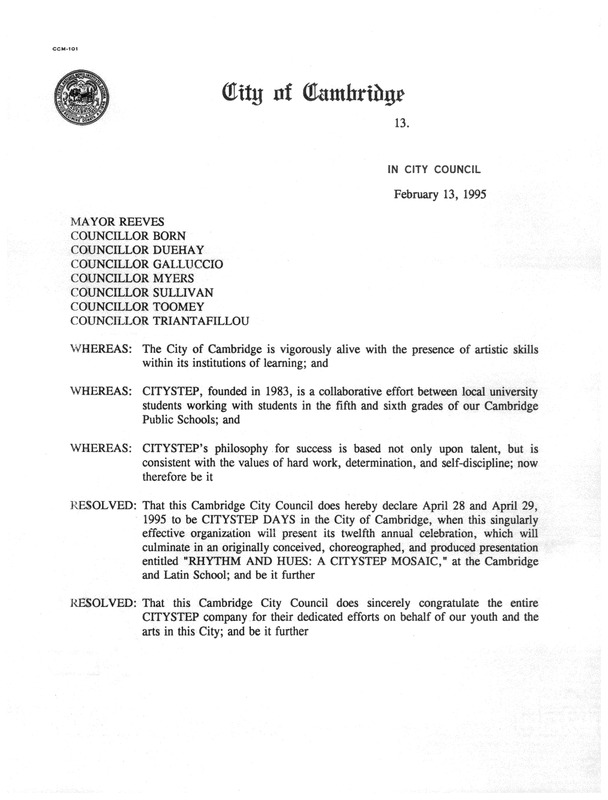 CCM-101

City of Cambridge

13.

IN CITY COUNCIL

February 13, 1995

MAYOR REEVES
COUNCILLOR BORN
COUNCILLOR DUEHAY
COUNCILLOR GALLUCCIO
COUNCILLOR MYERS
COUNCILLOR SULLIVAN
COUNCILLOR TOOMEY
COUNCILLOR TRIANTAFILLOU

WHEREAS: The City of Cambridge is vigorously alive with the presence of artistic skills within its institutions of learning; and

WHEREAS: CITYSTEP, founded in 1983, is a collaborative effort between local university students working with students in the fifth and sixth grades of our Cambridge Public Schools; and

WHEREAS: CITYSTEP's philosophy for success is based not only upon talent, but is consistent with the values of hard work, determination, and self-discipline; now therefore be it

RESOLVED: That this Cambridge City Council does hereby declare April 28 and April 29, 1995 to be CITYSTEP DAYS in the City of Cambridge, when this singularly effective organization will present its twelfth annual celebration, which will culminate in an originally conceived, choreographed, and produced presentation entitled "RHYTHM AND HUES: A CITYSTEP MOSAIC," at the Cambridge and Latin School; and be it further

RESOLVED: That this Cambridge City Council does sincerely congratulate the entire CITYSTEP company for their dedicated efforts on behalf of our youth and the arts in this City; and be it further